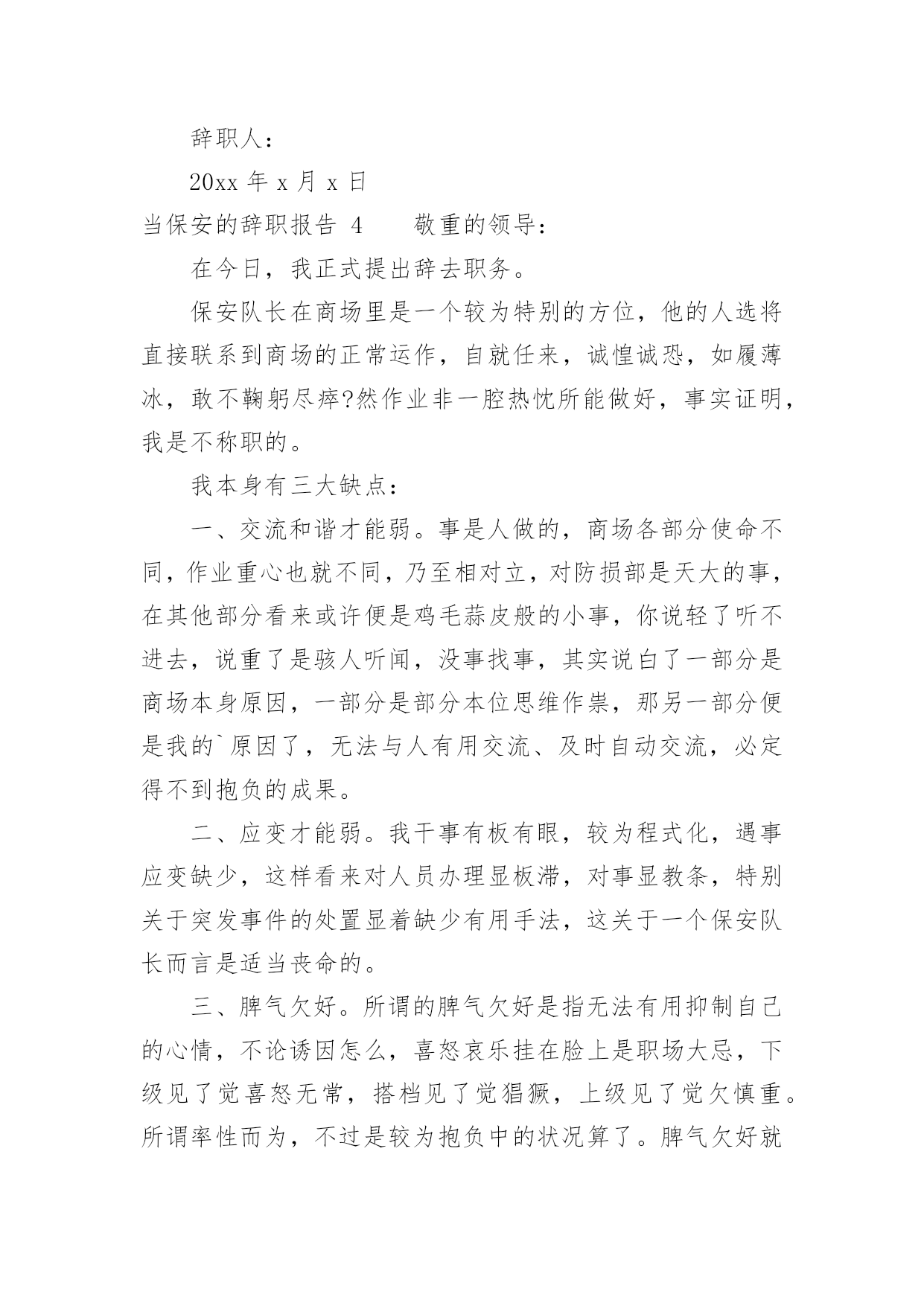 辞职人：

20xx 年 x 月 x 日

当保安的辞职报告 4　　敬重的领导：

在今日，我正式提出辞去职务。

保安队长在商场里是一个较为特别的方位，他的人选将直接联系到商场的正常运作，自就任来，诚惶诚恐，如履薄冰，敢不鞠躬尽瘁?然作业非一腔热忱所能做好，事实证明，我是不称职的。

我本身有三大缺点：

一、交流和谐才能弱。事是人做的，商场各部分使命不同，作业重心也就不同，乃至相对立，对防损部是天大的事，在其他部分看来或许便是鸡毛蒜皮般的小事，你说轻了听不进去，说重了是骇人听闻，没事找事，其实说白了一部分是商场本身原因，一部分是部分本位思维作祟，那另一部分便是我的`原因了，无法与人有用交流、及时自动交流，必定得不到抱负的成果。

二、应变才能弱。我干事有板有眼，较为程式化，遇事应变缺少，这样看来对人员办理显板滞，对事显教条，特别关于突发事件的处置显着缺少有用手法，这关于一个保安队长而言是适当丧命的。

三、脾气欠好。所谓的脾气欠好是指无法有用抑制自己的心情，不论诱因怎么，喜怒哀乐挂在脸上是职场大忌，下级见了觉喜怒无常，搭档见了觉猖獗，上级见了觉欠慎重。所谓率性而为，不过是较为抱负中的状况算了。脾气欠好就